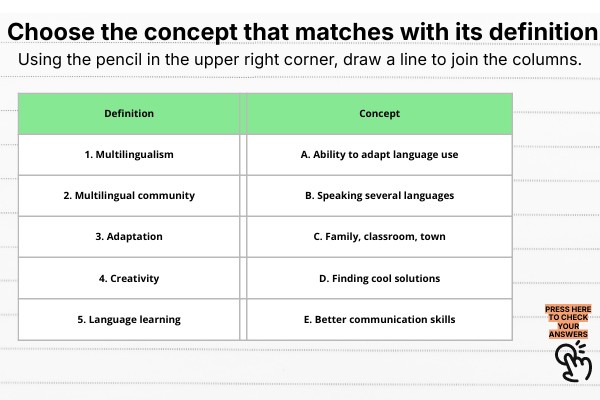 Choose the concept that matches with its definition

Using the pencil in the upper right corner, draw a line to join the columns.

| Definition | Concept |
|---|---|
| 1. Multilingualism | A. Ability to adapt language use |
| 2. Multilingual community | B. Speaking several languages |
| 3. Adaptation | C. Family, classroom, town |
| 4. Creativity | D. Finding cool solutions |
| 5. Language learning | E. Better communication skills |

PRESS HERE TO CHECK YOUR ANSWERS